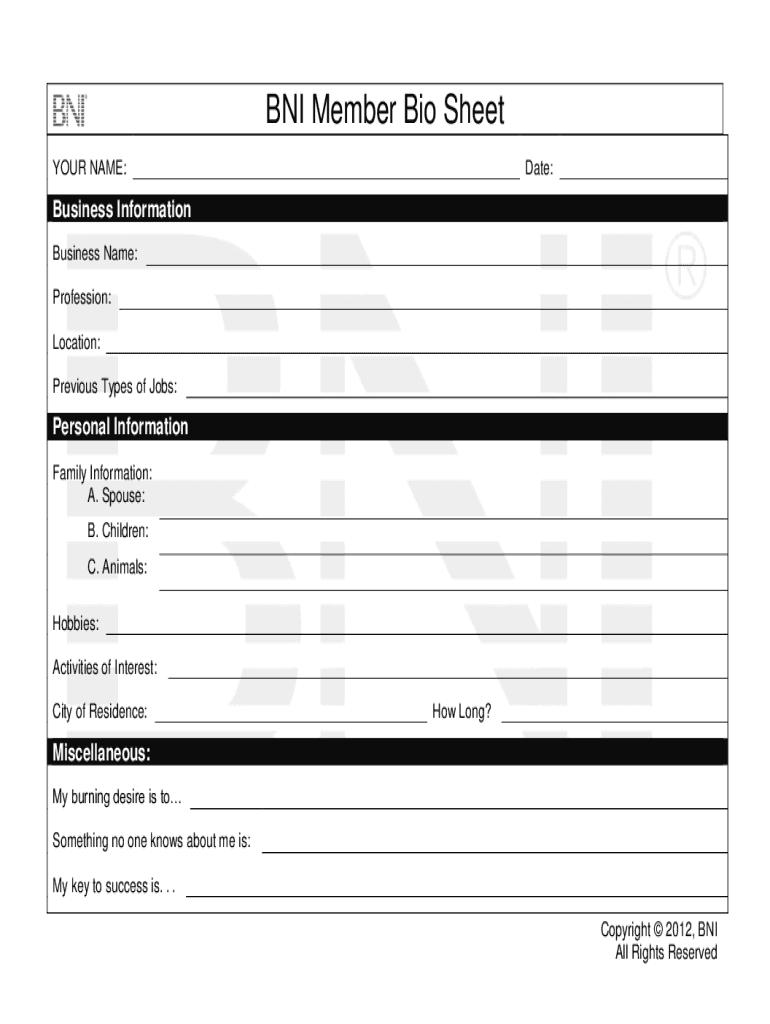 BNI

BNI Member Bio Sheet

YOUR NAME: Date:

Business Information

Business Name:

Profession:

Location:

Previous Types of Jobs:

Personal Information

Family Information:
A. Spouse:
B. Children:
C. Animals:

Hobbies:

Activities of Interest:

City of Residence: How Long?

Miscellaneous:

My burning desire is to…

Something no one knows about me is:

My key to success is. . .

Copyright © 2012, BNI
All Rights Reserved